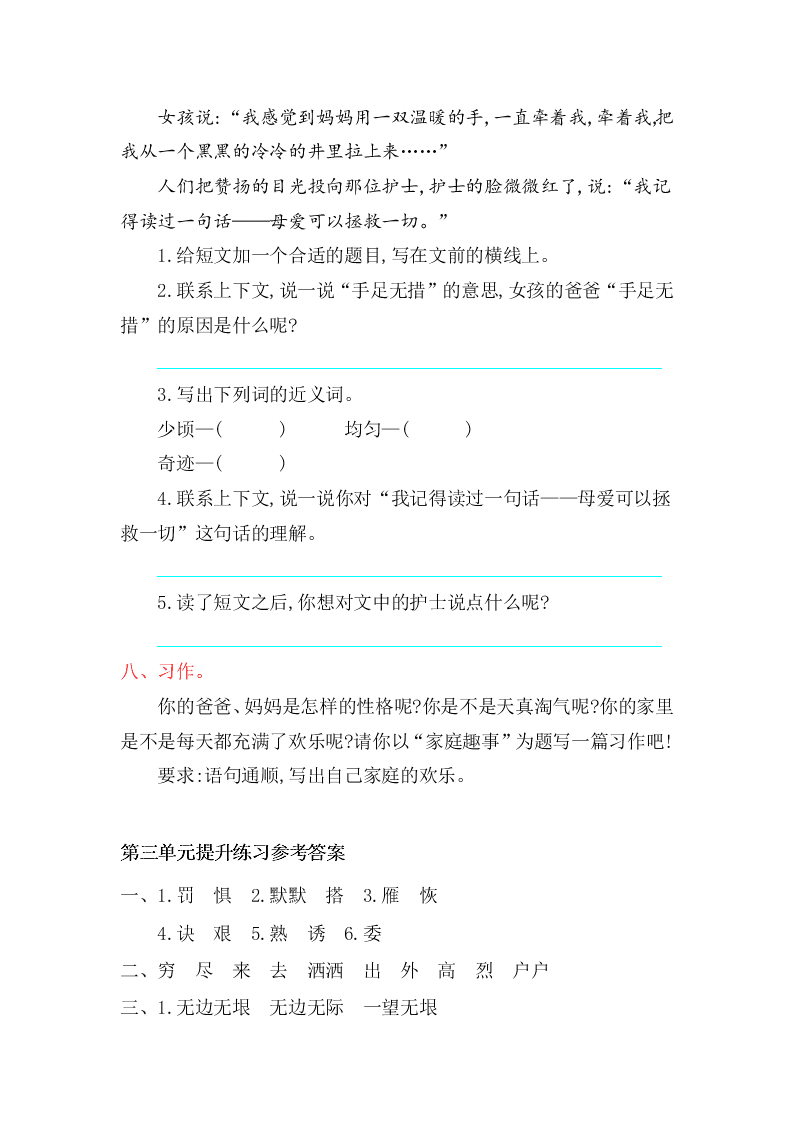 女孩说:“我感觉到妈妈用一双温暖的手,一直牵着我,牵着我,把我从一个黑黑的冷冷的井里拉上来……”

人们把赞扬的目光投向那位护士,护士的脸微微红了,说:“我记得读过一句话——母爱可以拯救一切。”

1.给短文加一个合适的题目,写在文前的横线上。

2.联系上下文,说一说“手足无措”的意思,女孩的爸爸“手足无措”的原因是什么呢?

3.写出下列词的近义词。

少顷—(　　)　　均匀—(　　)

奇迹—(　　)

4.联系上下文,说一说你对“我记得读过一句话——母爱可以拯救一切”这句话的理解。

5.读了短文之后,你想对文中的护士说点什么呢?

八、习作。

你的爸爸、妈妈是怎样的性格呢?你是不是天真淘气呢?你的家里是不是每天都充满了欢乐呢?请你以“家庭趣事”为题写一篇习作吧!

要求:语句通顺,写出自己家庭的欢乐。

第三单元提升练习参考答案

一、1.罚　惧　2.默默　搭　3.雁　恢

4.诀　艰　5.熟　诱　6.委

二、穷　尽　来　去　洒洒　出　外　高　烈　户户

三、1.无边无垠　无边无际　一望无垠